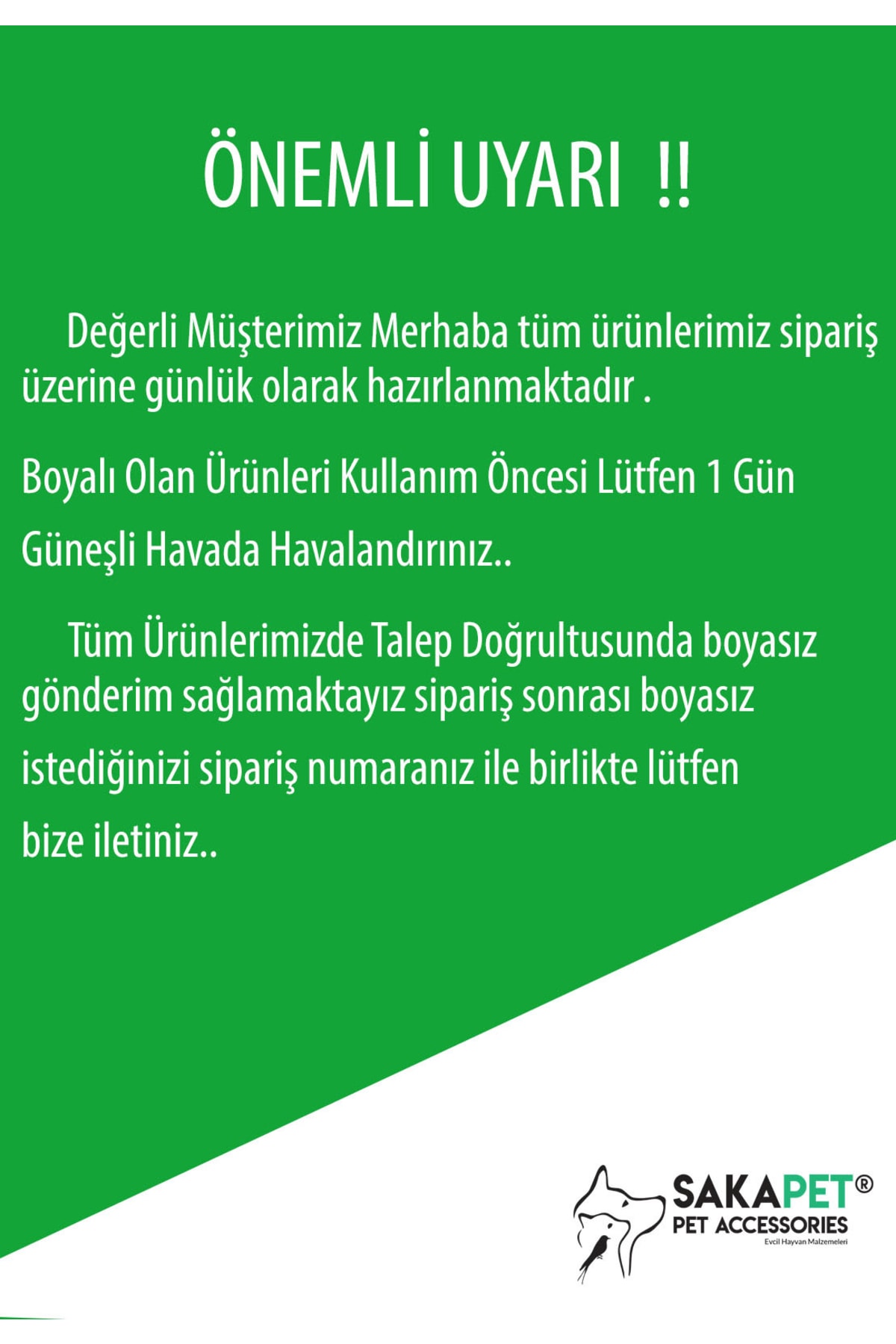 ÖNEMLİ UYARI !!

Değerli Müşterimiz Merhaba tüm ürünlerimiz sipariş üzerine günlük olarak hazırlanmaktadır .

Boyalı Olan Ürünleri Kullanım Öncesi Lütfen 1 Gün Güneşli Havada Havalandırınız..

Tüm Ürünlerimizde Talep Doğrultusunda boyasız gönderim sağlamaktayız sipariş sonrası boyasız istediğinizi sipariş numaranız ile birlikte lütfen bize iletiniz..

SAKAPET®
PET ACCESSORIES
Evcil Hayvan Malzemeleri